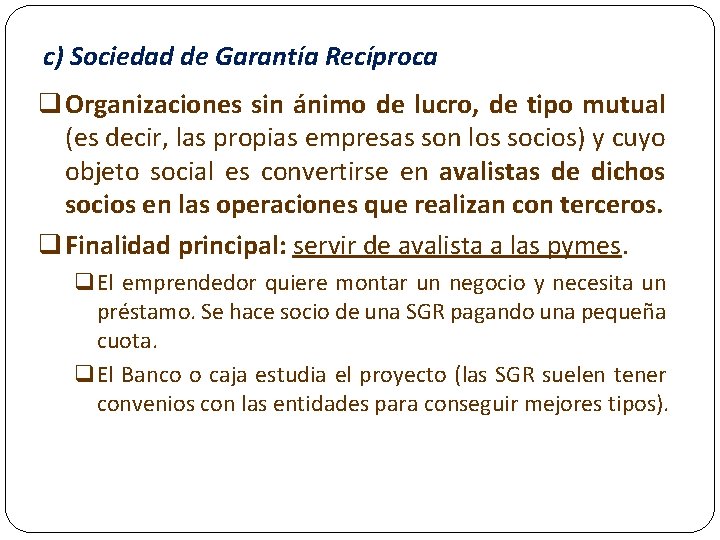 c) Sociedad de Garantía Recíproca

❑ Organizaciones sin ánimo de lucro, de tipo mutual (es decir, las propias empresas son los socios) y cuyo objeto social es convertirse en avalistas de dichos socios en las operaciones que realizan con terceros.

❑ Finalidad principal: servir de avalista a las pymes.

❑ El emprendedor quiere montar un negocio y necesita un préstamo. Se hace socio de una SGR pagando una pequeña cuota.

❑ El Banco o caja estudia el proyecto (las SGR suelen tener convenios con las entidades para conseguir mejores tipos).